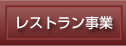 レストラン事業